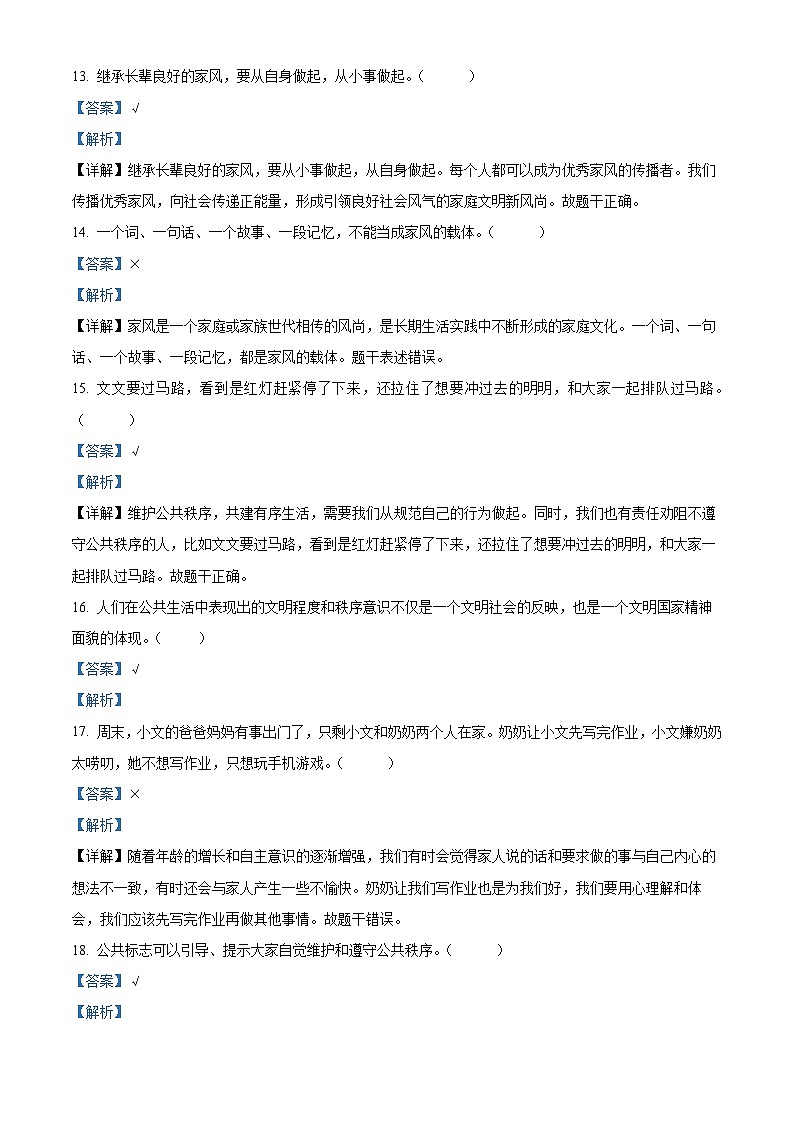 13. 继承长辈良好的家风，要从自身做起，从小事做起。（　　）

【答案】√

【解析】

【详解】继承长辈良好的家风，要从小事做起，从自身做起。每个人都可以成为优秀家风的传播者。我们传播优秀家风，向社会传递正能量，形成引领良好社会风气的家庭文明新风尚。故题干正确。

14. 一个词、一句话、一个故事、一段记忆，不能当成家风的载体。（　　）

【答案】×

【解析】

【详解】家风是一个家庭或家族世代相传的风尚，是长期生活实践中不断形成的家庭文化。一个词、一句话、一个故事、一段记忆，都是家风的载体。题干表述错误。

15. 文文要过马路，看到是红灯赶紧停了下来，还拉住了想要冲过去的明明，和大家一起排队过马路。（　　）

【答案】√

【解析】

【详解】维护公共秩序，共建有序生活，需要我们从规范自己的行为做起。同时，我们也有责任劝阻不遵守公共秩序的人，比如文文要过马路，看到是红灯赶紧停了下来，还拉住了想要冲过去的明明，和大家一起排队过马路。故题干正确。

16. 人们在公共生活中表现出的文明程度和秩序意识不仅是一个文明社会的反映，也是一个文明国家精神面貌的体现。（　　）

【答案】√

【解析】

17. 周末，小文的爸爸妈妈有事出门了，只剩小文和奶奶两个人在家。奶奶让小文先写完作业，小文嫌奶奶太唠叨，她不想写作业，只想玩手机游戏。（　　）

【答案】×

【解析】

【详解】随着年龄的增长和自主意识的逐渐增强，我们有时会觉得家人说的话和要求做的事与自己内心的想法不一致，有时还会与家人产生一些不愉快。奶奶让我们写作业也是为我们好，我们要用心理解和体会，我们应该先写完作业再做其他事情。故题干错误。

18. 公共标志可以引导、提示大家自觉维护和遵守公共秩序。（　　）

【答案】√

【解析】